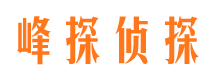 峰探侦探